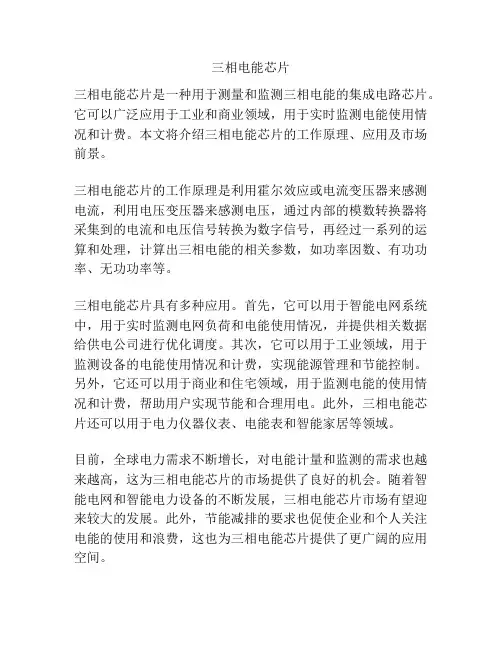 三相电能芯片

三相电能芯片是一种用于测量和监测三相电能的集成电路芯片。它可以广泛应用于工业和商业领域，用于实时监测电能使用情况和计费。本文将介绍三相电能芯片的工作原理、应用及市场前景。

三相电能芯片的工作原理是利用霍尔效应或电流变压器来感测电流，利用电压变压器来感测电压，通过内部的模数转换器将采集到的电流和电压信号转换为数字信号，再经过一系列的运算和处理，计算出三相电能的相关参数，如功率因数、有功功率、无功功率等。

三相电能芯片具有多种应用。首先，它可以用于智能电网系统中，用于实时监测电网负荷和电能使用情况，并提供相关数据给供电公司进行优化调度。其次，它可以用于工业领域，用于监测设备的电能使用情况和计费，实现能源管理和节能控制。另外，它还可以用于商业和住宅领域，用于监测电能的使用情况和计费，帮助用户实现节能和合理用电。此外，三相电能芯片还可以用于电力仪器仪表、电能表和智能家居等领域。

目前，全球电力需求不断增长，对电能计量和监测的需求也越来越高，这为三相电能芯片的市场提供了良好的机会。随着智能电网和智能电力设备的不断发展，三相电能芯片市场有望迎来较大的发展。此外，节能减排的要求也促使企业和个人关注电能的使用和浪费，这也为三相电能芯片提供了更广阔的应用空间。